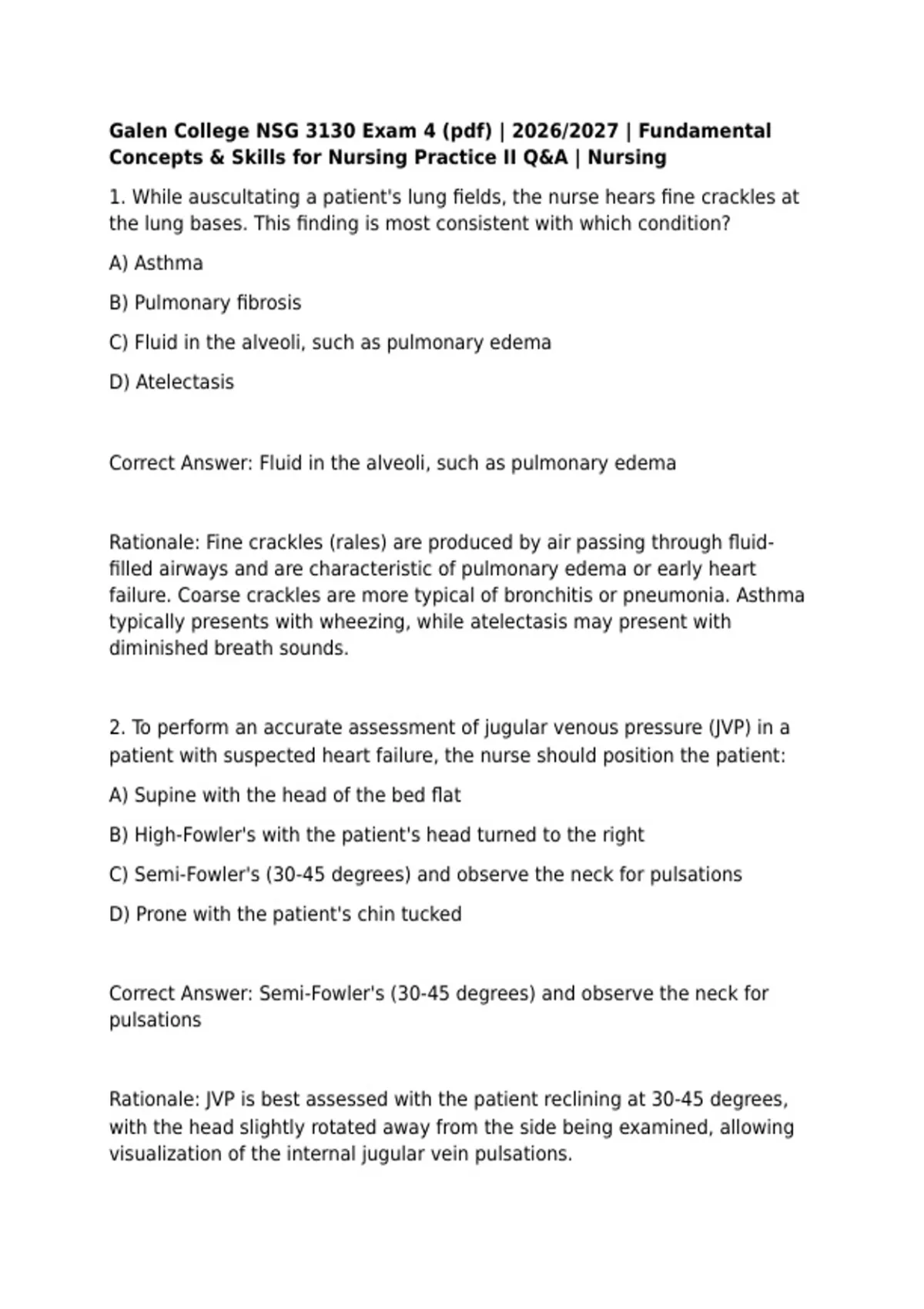 Galen College NSG 3130 Exam 4 (pdf) | 2026/2027 | Fundamental Concepts & Skills for Nursing Practice II Q&A | Nursing

1. While auscultating a patient's lung fields, the nurse hears fine crackles at the lung bases. This finding is most consistent with which condition?

A) Asthma

B) Pulmonary fibrosis

C) Fluid in the alveoli, such as pulmonary edema

D) Atelectasis

Correct Answer: Fluid in the alveoli, such as pulmonary edema

Rationale: Fine crackles (rales) are produced by air passing through fluid-filled airways and are characteristic of pulmonary edema or early heart failure. Coarse crackles are more typical of bronchitis or pneumonia. Asthma typically presents with wheezing, while atelectasis may present with diminished breath sounds.

2. To perform an accurate assessment of jugular venous pressure (JVP) in a patient with suspected heart failure, the nurse should position the patient:

A) Supine with the head of the bed flat

B) High-Fowler's with the patient's head turned to the right

C) Semi-Fowler's (30-45 degrees) and observe the neck for pulsations

D) Prone with the patient's chin tucked

Correct Answer: Semi-Fowler's (30-45 degrees) and observe the neck for pulsations

Rationale: JVP is best assessed with the patient reclining at 30-45 degrees, with the head slightly rotated away from the side being examined, allowing visualization of the internal jugular vein pulsations.